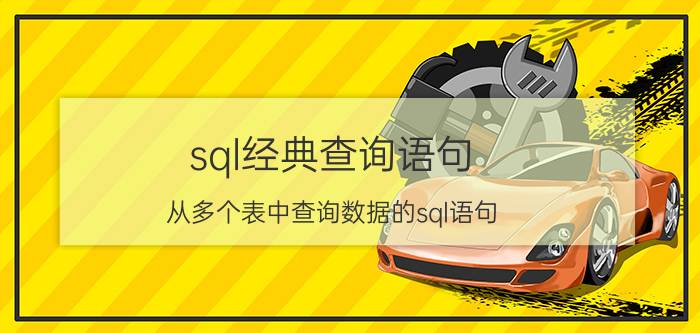 sql经典查询语句

从多个表中查询数据的sql语句